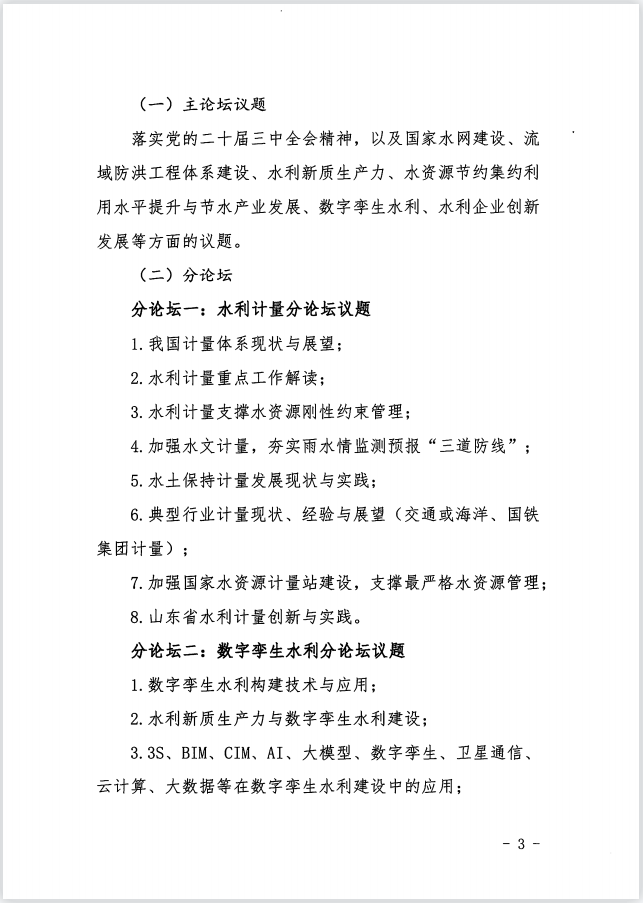 （一）主论坛议题

落实党的二十届三中全会精神，以及国家水网建设、流域防洪工程体系建设、水利新质生产力、水资源节约集约利用水平提升与节水产业发展、数字孪生水利、水利企业创新发展等方面的议题。

（二）分论坛

分论坛一：水利计量分论坛议题

1.我国计量体系现状与展望；

2.水利计量重点工作解读；

3.水利计量支撑水资源刚性约束管理；

4.加强水文计量，夯实雨水情监测预报“三道防线”；

5.水土保持计量发展现状与实践；

6.典型行业计量现状、经验与展望（交通或海洋、国铁集团计量）；

7.加强国家水资源计量站建设，支撑最严格水资源管理；

8.山东省水利计量创新与实践。

分论坛二：数字孪生水利分论坛议题

1.数字孪生水利构建技术与应用；

2.水利新质生产力与数字孪生水利建设；

3.3S、BIM、CIM、AI、大模型、数字孪生、卫星通信、云计算、大数据等在数字孪生水利建设中的应用；

- 3 -